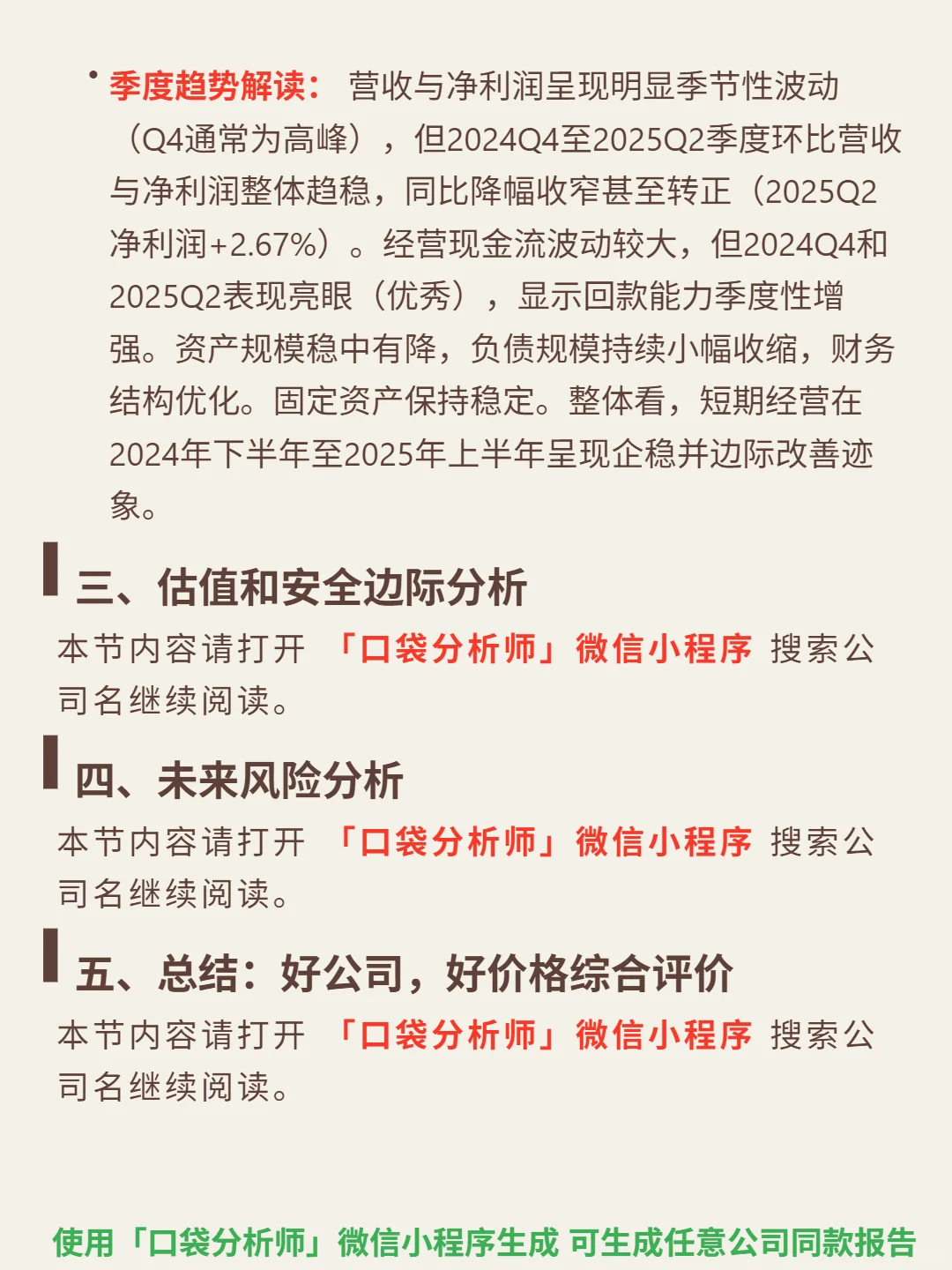 • 季度趋势解读：营收与净利润呈现明显季节性波动（Q4通常为高峰），但2024Q4至2025Q2季度环比营收与净利润整体趋稳，同比降幅收窄甚至转正（2025Q2净利润+2.67%）。经营现金流波动较大，但2024Q4和2025Q2表现亮眼（优秀），显示回款能力季度性增强。资产规模稳中有降，负债规模持续小幅收缩，财务结构优化。固定资产保持稳定。整体看，短期经营在2024年下半年至2025年上半年呈现企稳并边际改善迹象。

三、估值和安全边际分析

本节内容请打开「口袋分析师」微信小程序 搜索公司名继续阅读。

四、未来风险分析

本节内容请打开「口袋分析师」微信小程序 搜索公司名继续阅读。

五、总结：好公司，好价格综合评价

本节内容请打开「口袋分析师」微信小程序 搜索公司名继续阅读。

使用「口袋分析师」微信小程序生成 可生成任意公司同款报告